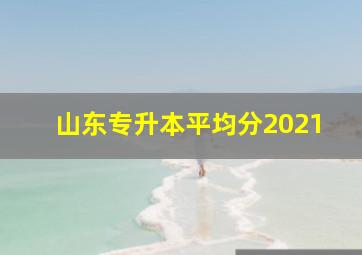 山东专升本平均分2021